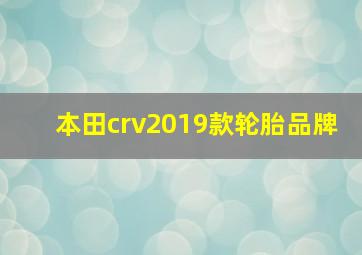 本田crv2019款轮胎品牌